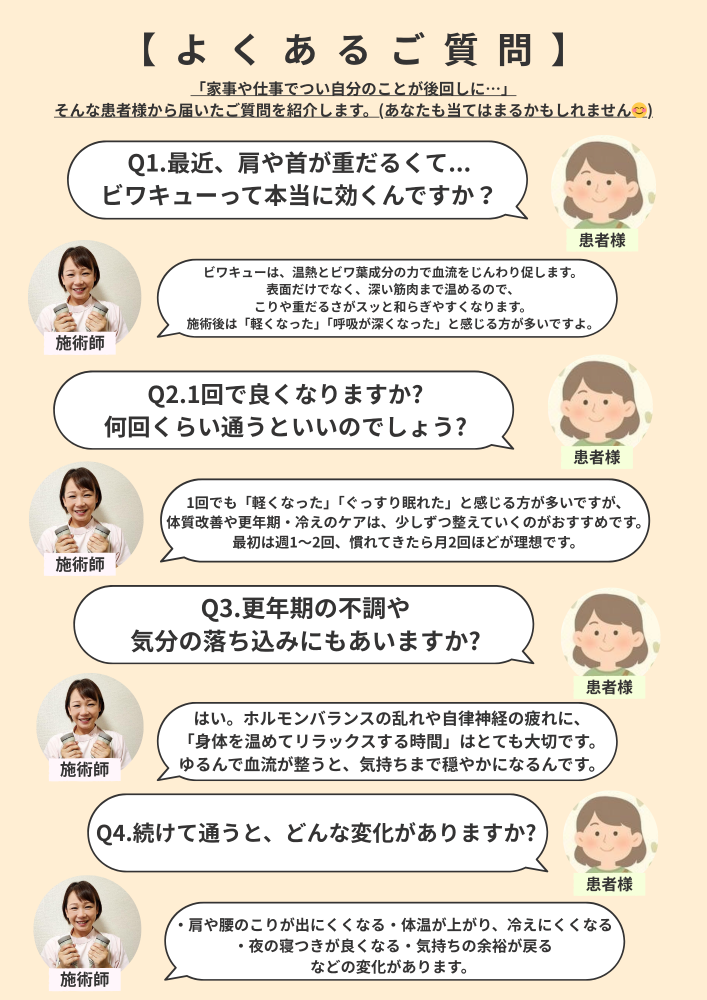 【よくあるご質問】

「家事や仕事でつい自分のことが後回しに…」
そんな患者様から届いたご質問を紹介します。(あなたも当てはまるかもしれません😊)

Q1.最近、肩や首が重だるくて...
ビワキューって本当に効くんですか？

患者様

施術師

ビワキューは、温熱とビワ葉成分の力で血流をじんわり促します。
表面だけでなく、深い筋肉まで温めるので、
こりや重だるさがスッと和らぎやすくなります。
施術後は「軽くなった」「呼吸が深くなった」と感じる方が多いですよ。

Q2.1回で良くなりますか?
何回くらい通うといいのでしょう?

患者様

施術師

1回でも「軽くなった」「ぐっすり眠れた」と感じる方が多いですが、
体質改善や更年期・冷えのケアは、少しずつ整えていくのがおすすめです。
最初は週1〜2回、慣れてきたら月2回ほどが理想です。

Q3.更年期の不調や
気分の落ち込みにもあいますか?

患者様

施術師

はい。ホルモンバランスの乱れや自律神経の疲れに、
「身体を温めてリラックスする時間」はとても大切です。
ゆるんで血流が整うと、気持ちまで穏やかになるんです。

Q4.続けて通うと、どんな変化がありますか?

患者様

施術師

・肩や腰のこりが出にくくなる・体温が上がり、冷えにくくなる
・夜の寝つきが良くなる・気持ちの余裕が戻る
などの変化があります。